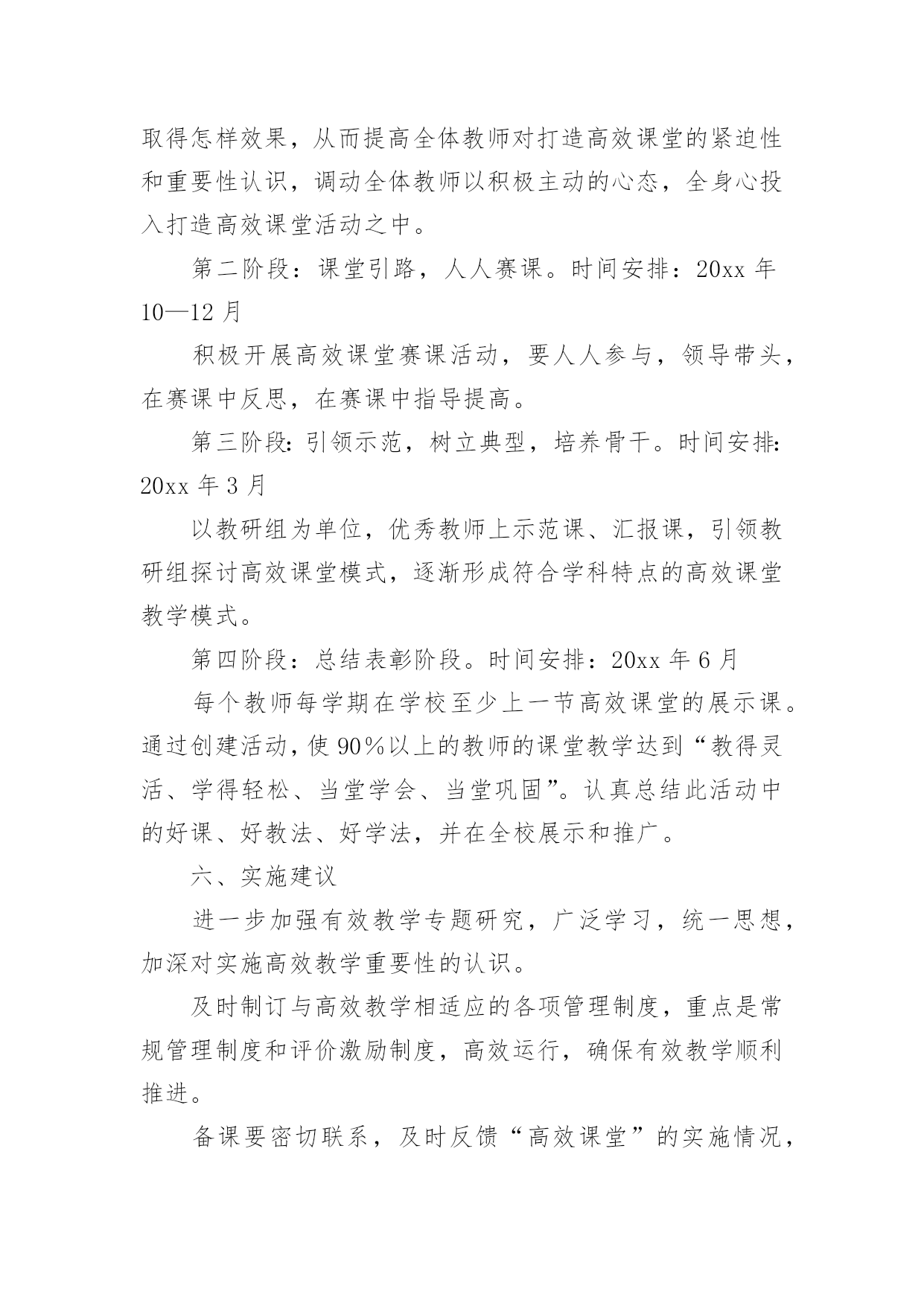 取得怎样效果，从而提高全体教师对打造高效课堂的紧迫性和重要性认识，调动全体教师以积极主动的心态，全身心投入打造高效课堂活动之中。

第二阶段：课堂引路，人人赛课。时间安排：20xx 年 10—12 月

积极开展高效课堂赛课活动，要人人参与，领导带头，在赛课中反思，在赛课中指导提高。

第三阶段：引领示范，树立典型，培养骨干。时间安排：20xx 年 3 月

以教研组为单位，优秀教师上示范课、汇报课，引领教研组探讨高效课堂模式，逐渐形成符合学科特点的高效课堂教学模式。

第四阶段：总结表彰阶段。时间安排：20xx 年 6 月

每个教师每学期在学校至少上一节高效课堂的展示课。通过创建活动，使 90％以上的教师的课堂教学达到“教得灵活、学得轻松、当堂学会、当堂巩固”。认真总结此活动中的好课、好教法、好学法，并在全校展示和推广。

六、实施建议

进一步加强有效教学专题研究，广泛学习，统一思想，加深对实施高效教学重要性的认识。

及时制订与高效教学相适应的各项管理制度，重点是常规管理制度和评价激励制度，高效运行，确保有效教学顺利推进。

备课要密切联系，及时反馈“高效课堂”的实施情况，